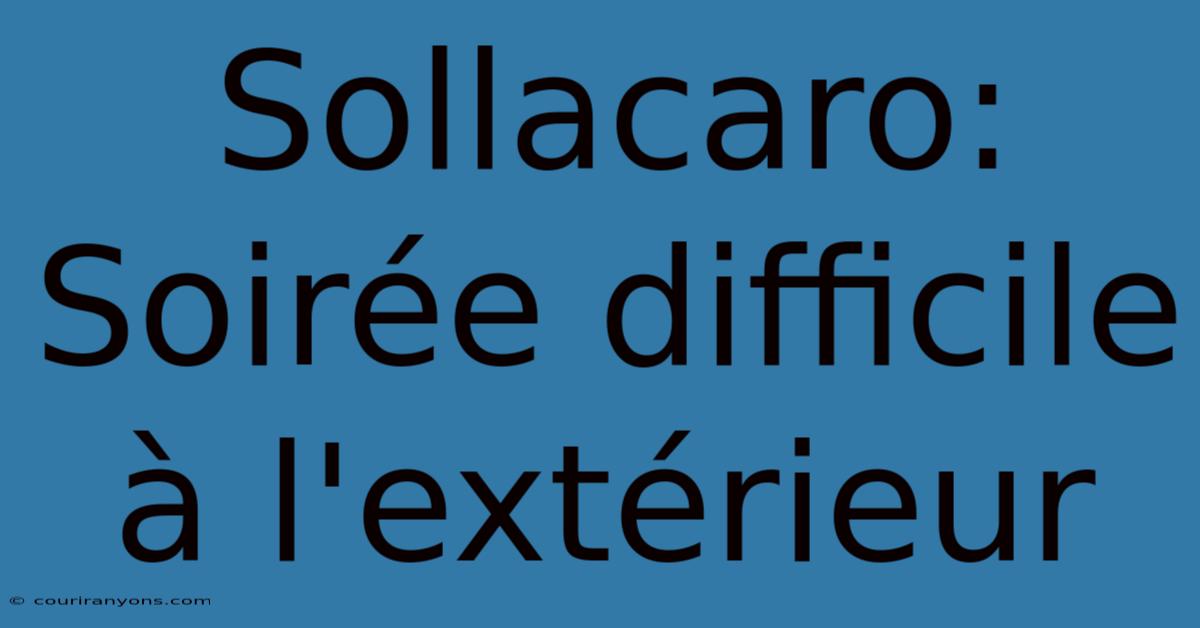 Sollacaro: Soirée difficile à l'extérieur

© couriranyons.com